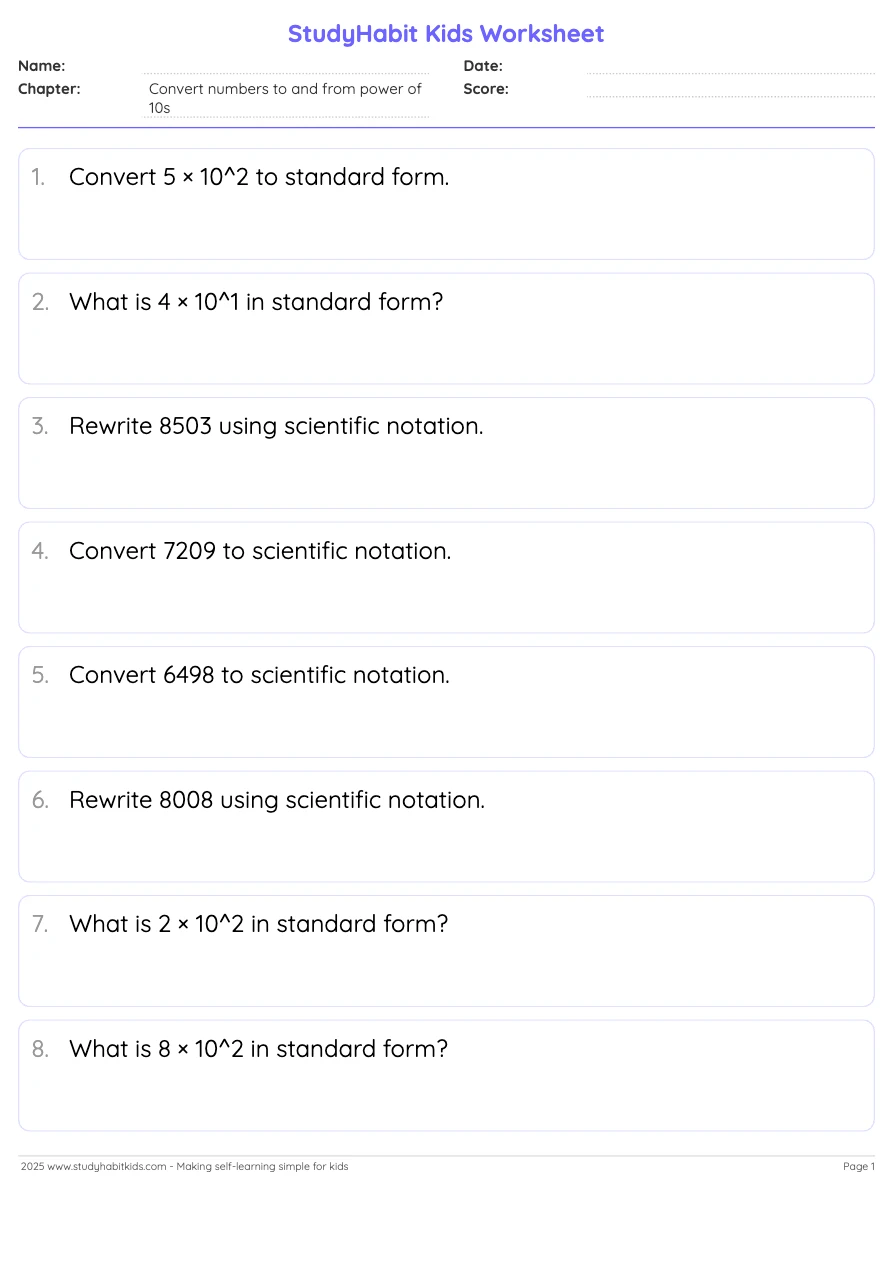 StudyHabit Kids Worksheet

Name:
Date:
Chapter: Convert numbers to and from power of 10s
Score:

1. Convert 5 × 10^2 to standard form.

2. What is 4 × 10^1 in standard form?

3. Rewrite 8503 using scientific notation.

4. Convert 7209 to scientific notation.

5. Convert 6498 to scientific notation.

6. Rewrite 8008 using scientific notation.

7. What is 2 × 10^2 in standard form?

8. What is 8 × 10^2 in standard form?

2025 www.studyhabitkids.com - Making self-learning simple for kids
Page 1